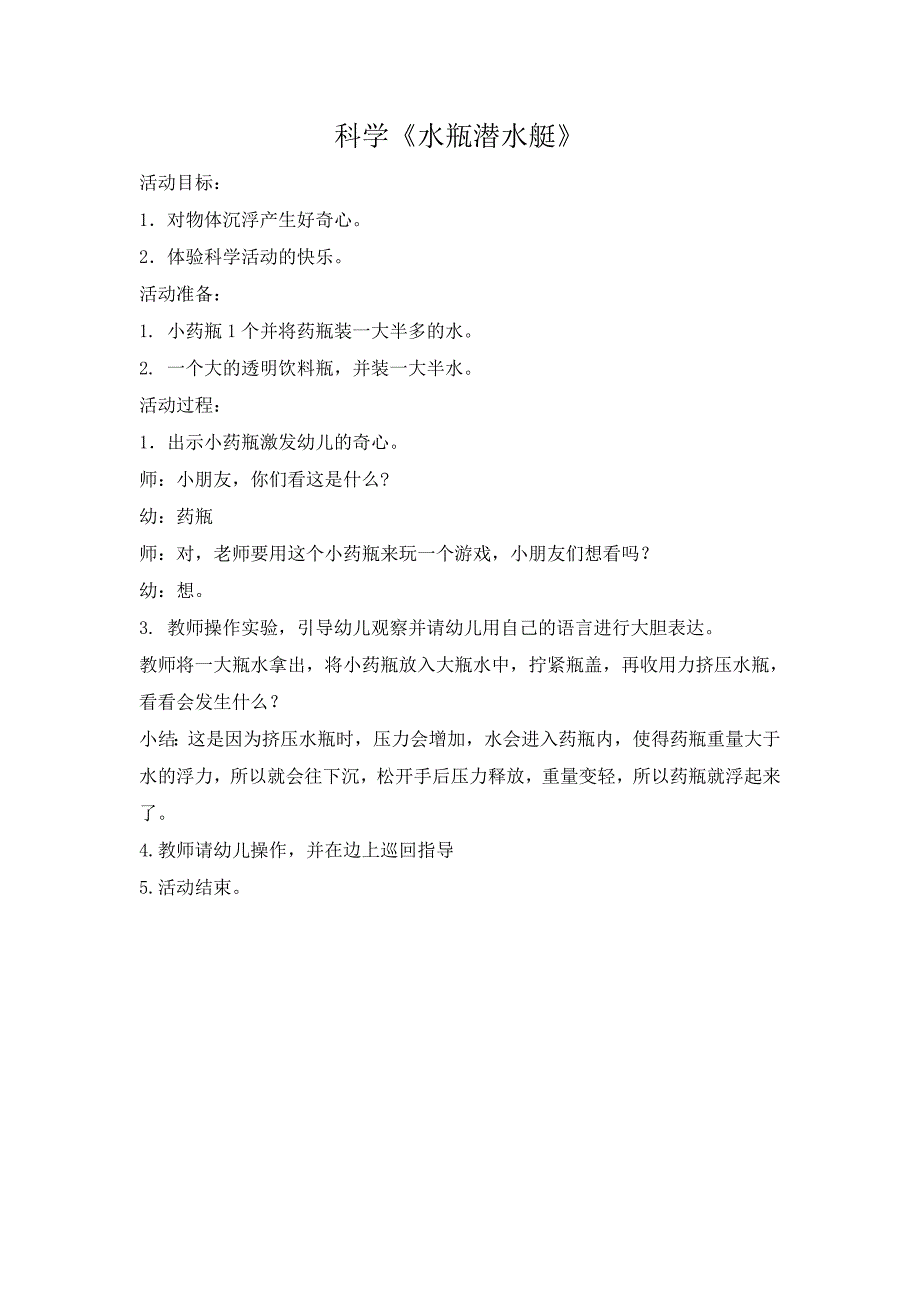 科学《水瓶潜水艇》

活动目标：

1．对物体沉浮产生好奇心。

2．体验科学活动的快乐。

活动准备：

1. 小药瓶 1 个并将药瓶装一大半多的水。

2. 一个大的透明饮料瓶，并装一大半水。

活动过程：

1．出示小药瓶激发幼儿的奇心。

师：小朋友，你们看这是什么?

幼：药瓶

师：对，老师要用这个小药瓶来玩一个游戏，小朋友们想看吗？

幼：想。

3. 教师操作实验，引导幼儿观察并请幼儿用自己的语言进行大胆表达。

教师将一大瓶水拿出，将小药瓶放入大瓶水中，拧紧瓶盖，再收用力挤压水瓶，看看会发生什么？

小结：这是因为挤压水瓶时，压力会增加，水会进入药瓶内，使得药瓶重量大于水的浮力，所以就会往下沉，松开手后压力释放，重量变轻，所以药瓶就浮起来了。

4.教师请幼儿操作，并在边上巡回指导

5.活动结束。